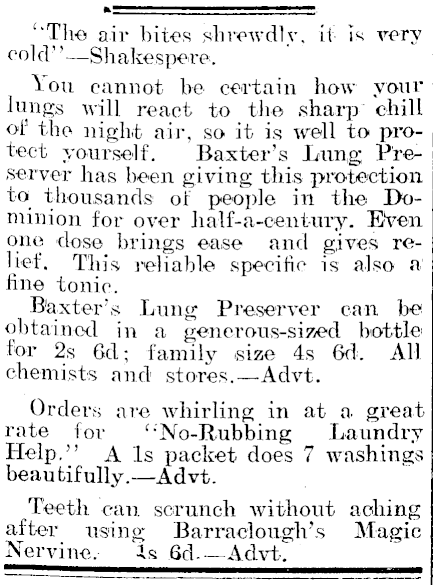 "The air bites shrewdly, it is very cold"—Shakespere.

You cannot be certain how your lungs will react to the sharp chill of the night air, so it is well to protect yourself. Baxter's Lung Preserver has been giving this protection to thousands of people in the Dominion for over half-a-century. Even one dose brings ease and gives relief. This reliable specific is also a fine tonic.

Baxter's Lung Preserver can be obtained in a generous-sized bottle for 2s 6d; family size 4s 6d. All chemists and stores.—Advt.

Orders are whirling in at a great rate for "No-Rubbing Laundry Help." A 1s packet does 7 washings beautifully.—Advt.

Teeth can scrunch without aching after using Barraclough's Magic Nervine. 1s 6d.—Advt.